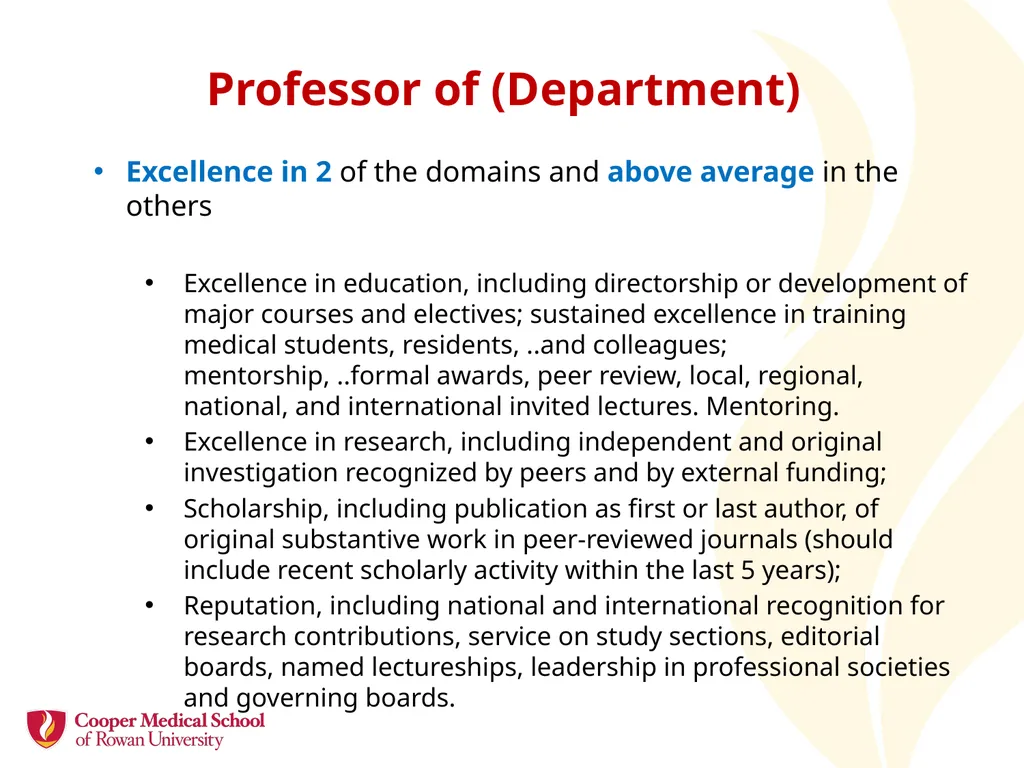 Professor of (Department)

• Excellence in 2 of the domains and above average in the others

• Excellence in education, including directorship or development of major courses and electives; sustained excellence in training medical students, residents, ..and colleagues; mentorship, ..formal awards, peer review, local, regional, national, and international invited lectures. Mentoring.
• Excellence in research, including independent and original investigation recognized by peers and by external funding;
• Scholarship, including publication as first or last author, of original substantive work in peer-reviewed journals (should include recent scholarly activity within the last 5 years);
• Reputation, including national and international recognition for research contributions, service on study sections, editorial boards, named lectureships, leadership in professional societies and governing boards.

Cooper Medical School of Rowan University